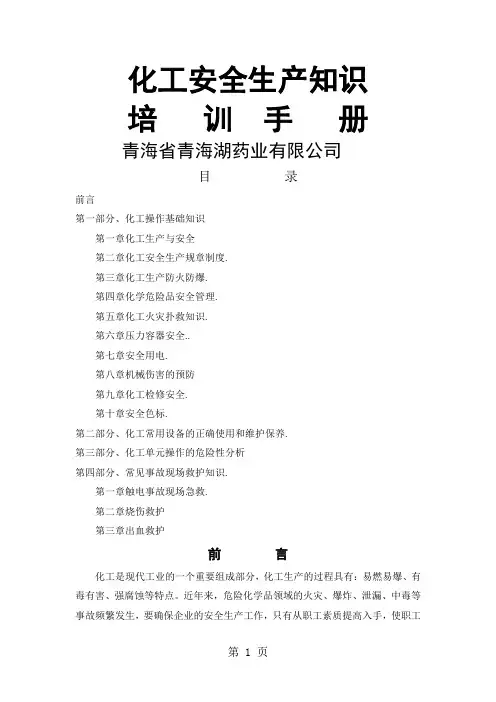 化工安全生产知识

培　训　手　册

青海省青海湖药业有限公司

目　　录

前言

第一部分、化工操作基础知识

第一章化工生产与安全

第二章化工安全生产规章制度.

第三章化工生产防火防爆.

第四章化学危险品安全管理.

第五章化工火灾扑救知识.

第六章压力容器安全..

第七章安全用电.

第八章机械伤害的预防

第九章化工检修安全.

第十章安全色标.

第二部分、化工常用设备的正确使用和维护保养.

第三部分、化工单元操作的危险性分析

第四部分、常见事故现场救护知识.

第一章触电事故现场急救.

第二章烧伤救护

第三章出血救护

前　　言

化工是现代工业的一个重要组成部分，化工生产的过程具有：易燃易爆、有毒有害、强腐蚀等特点。近年来，危险化学品领域的火灾、爆炸、泄漏、中毒等事故频繁发生，要确保企业的安全生产工作，只有从职工素质提高入手，使职工

第 1 页